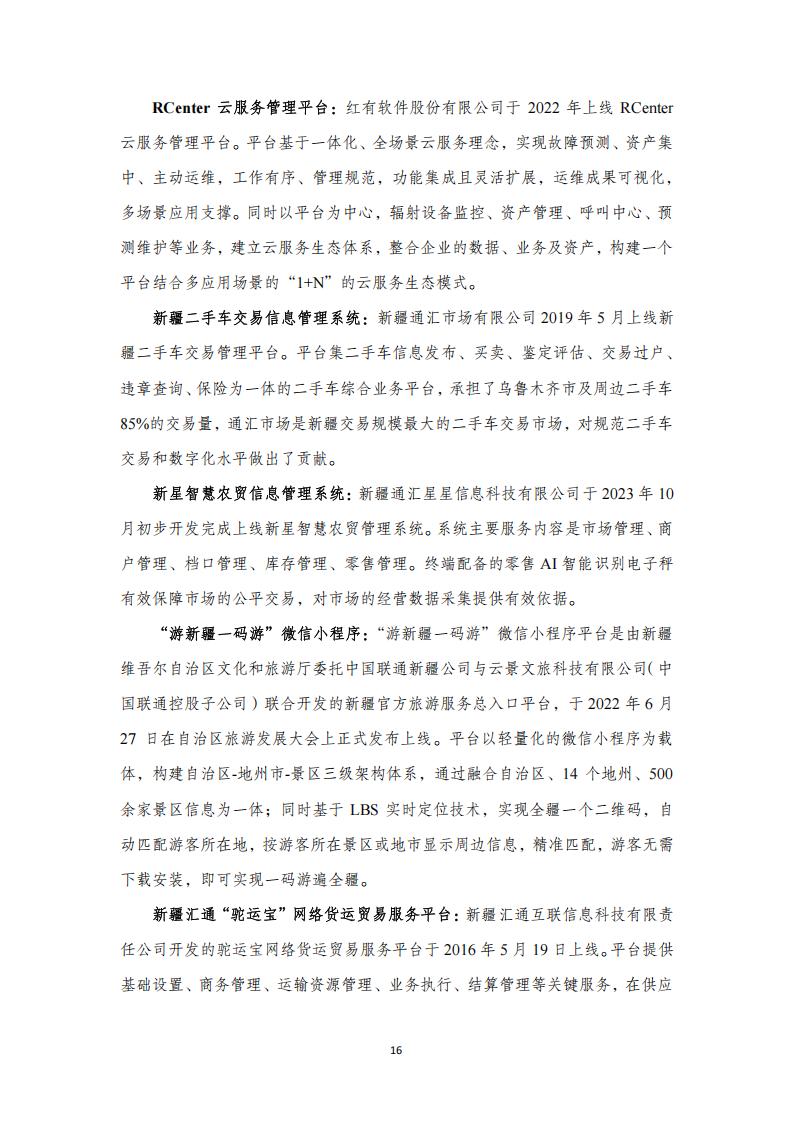 RCenter 云服务管理平台：红有软件股份有限公司于 2022 年上线 RCenter 云服务管理平台。平台基于一体化、全场景云服务理念，实现故障预测、资产集中、主动运维，工作有序、管理规范，功能集成且灵活扩展，运维成果可视化，多场景应用支撑。同时以平台为中心，辐射设备监控、资产管理、呼叫中心、预测维护等业务，建立云服务生态体系，整合企业的数据、业务及资产，构建一个平台结合多应用场景的“1+N”的云服务生态模式。

新疆二手车交易信息管理系统：新疆通汇市场有限公司 2019 年 5 月上线新疆二手车交易管理平台。平台集二手车信息发布、买卖、鉴定评估、交易过户、违章查询、保险为一体的二手车综合业务平台，承担了乌鲁木齐市及周边二手车 85%的交易量，通汇市场是新疆交易规模最大的二手车交易市场，对规范二手车交易和数字化水平做出了贡献。

新星智慧农贸信息管理系统：新疆通汇星星信息科技有限公司于 2023 年 10 月初步开发完成上线新星智慧农贸管理系统。系统主要服务内容是市场管理、商户管理、档口管理、库存管理、零售管理。终端配备的零售 AI 智能识别电子秤有效保障市场的公平交易，对市场的经营数据采集提供有效依据。

“游新疆一码游”微信小程序：“游新疆一码游”微信小程序平台是由新疆维吾尔自治区文化和旅游厅委托中国联通新疆公司与云景文旅科技有限公司（中国联通控股子公司）联合开发的新疆官方旅游服务总入口平台，于 2022 年 6 月 27 日在自治区旅游发展大会上正式发布上线。平台以轻量化的微信小程序为载体，构建自治区-地州市-景区三级架构体系，通过融合自治区、14 个地州、500 余家景区信息为一体；同时基于 LBS 实时定位技术，实现全疆一个二维码，自动匹配游客所在地，按游客所在景区或地市显示周边信息，精准匹配，游客无需下载安装，即可实现一码游遍全疆。

新疆汇通“驼运宝”网络货运贸易服务平台：新疆汇通互联信息科技有限责任公司开发的驼运宝网络货运贸易服务平台于 2016 年 5 月 19 日上线。平台提供基础设置、商务管理、运输资源管理、业务执行、结算管理等关键服务，在供应

16